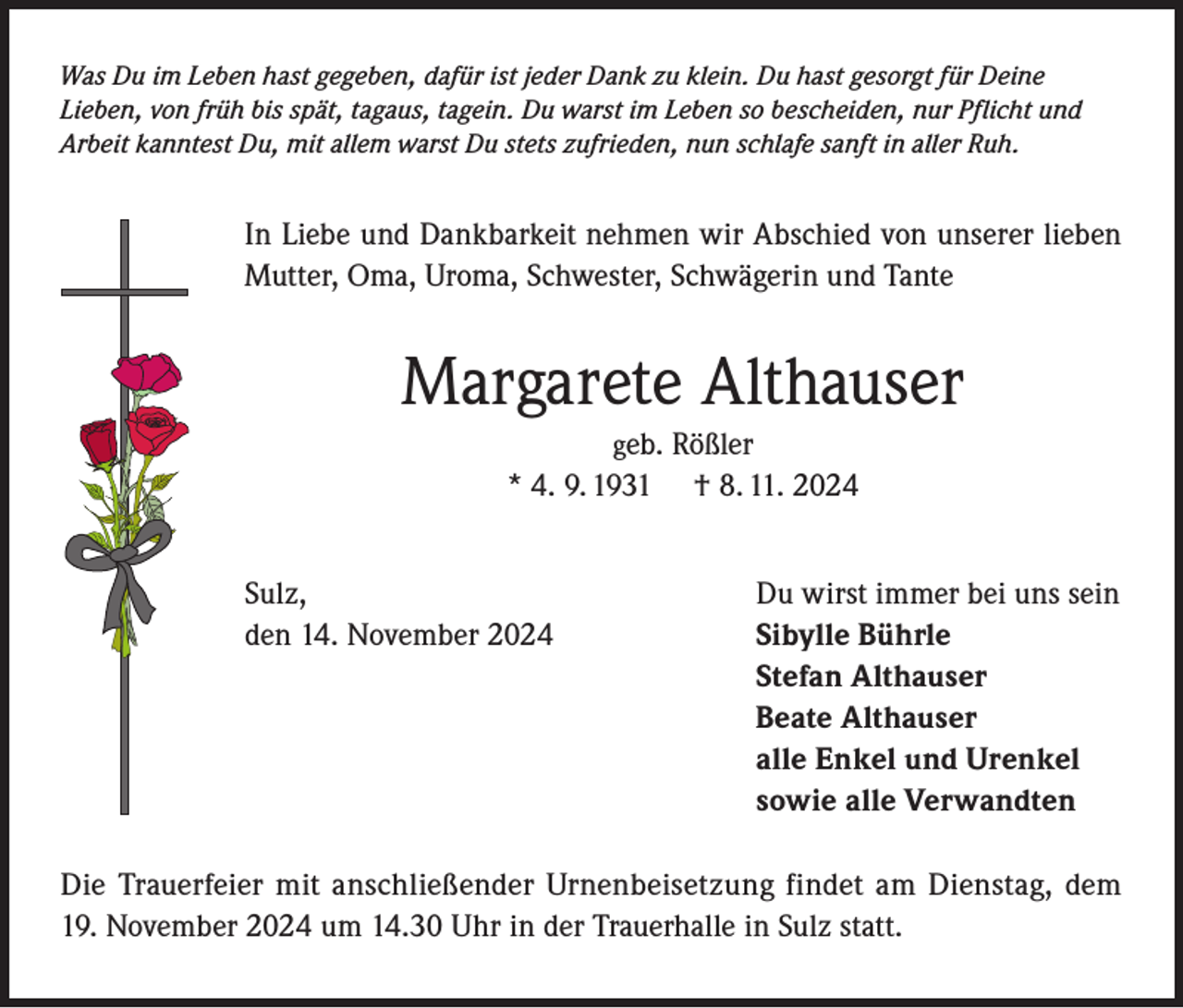 Was Du im Leben hast gegeben, dafür ist jeder Dank zu klein. Du hast gesorgt für Deine Lieben, von früh bis spät, tagaus, tagein. Du warst im Leben so bescheiden, nur Pflicht und Arbeit kanntest Du, mit allem warst Du stets zufrieden, nun schlafe sanft in aller Ruh.

In Liebe und Dankbarkeit nehmen wir Abschied von unserer lieben Mutter, Oma, Uroma, Schwester, Schwägerin und Tante

Margarete Althauser

geb. Rößler

* 4. 9. 1931 † 8. 11. 2024

Sulz,
den 14. November 2024

Du wirst immer bei uns sein
Sibylle Bührle
Stefan Althauser
Beate Althauser
alle Enkel und Urenkel
sowie alle Verwandten

Die Trauerfeier mit anschließender Urnenbeisetzung findet am Dienstag, dem 19. November 2024 um 14.30 Uhr in der Trauerhalle in Sulz statt.